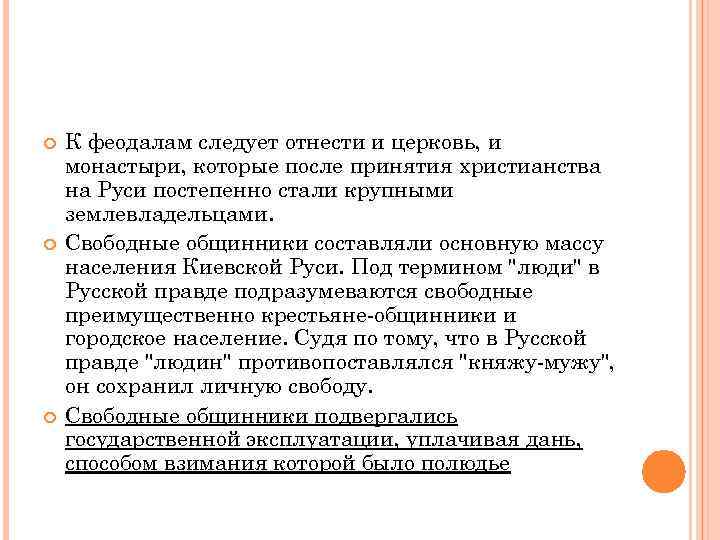 К феодалам следует отнести и церковь, и монастыри, которые после принятия христианства на Руси постепенно стали крупными землевладельцами.

Свободные общинники составляли основную массу населения Киевской Руси. Под термином "люди" в Русской правде подразумеваются свободные преимущественно крестьяне-общинники и городское население. Судя по тому, что в Русской правде "людин" противопоставлялся "княжу-мужу", он сохранил личную свободу.

Свободные общинники подвергались государственной эксплуатации, уплачивая дань, способом взимания которой было полюдье